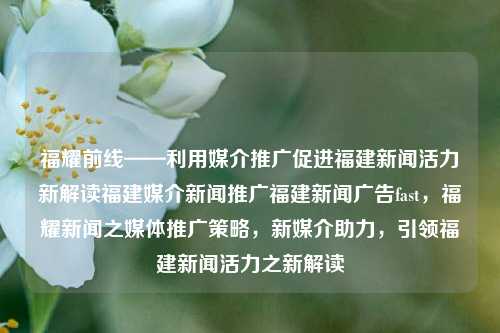 福耀前线——利用媒介推广促进福建新闻活力新解读福建媒介新闻推广福建新闻广告fast，福耀新闻之媒体推广策略，新媒介助力，引领福建新闻活力之新解读